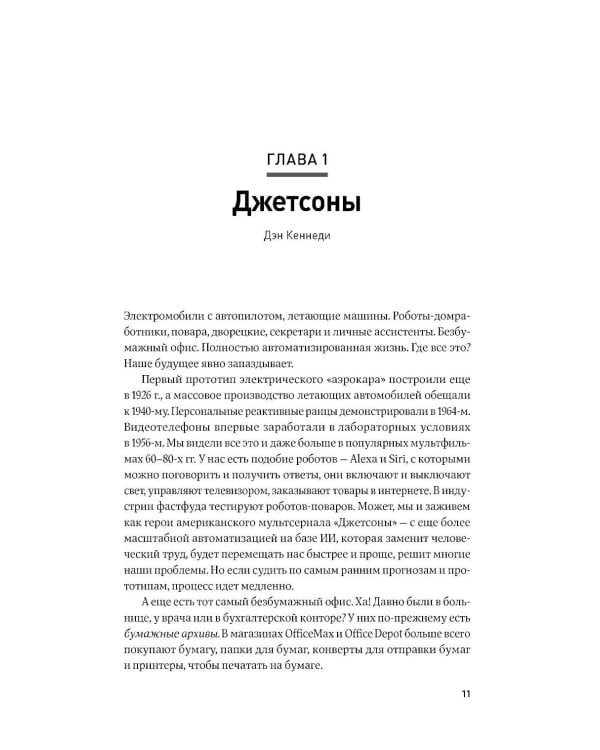 ГЛАВА 1

Джетсоны

Дэн Кеннеди

Электромобили с автопилотом, летающие машины. Роботы-домработники, повара, дворецкие, секретари и личные ассистенты. Безбумажный офис. Полностью автоматизированная жизнь. Где все это? Наше будущее явно запаздывает.

Первый прототип электрического «аэрокара» построили еще в 1926 г., а массовое производство летающих автомобилей обещали к 1940-му. Персональные реактивные ранцы демонстрировали в 1964-м. Видеотелефоны впервые заработали в лабораторных условиях в 1956-м. Мы видели все это и даже больше в популярных мультфильмах 60–80-х гг. У нас есть подобие роботов — Alexa и Siri, с которыми можно поговорить и получить ответы, они включают и выключают свет, управляют телевизором, заказывают товары в интернете. В индустрии фастфуда тестируют роботов-поваров. Может, мы и заживем как герои американского мультсериала «Джетсоны» — с еще более масштабной автоматизацией на базе ИИ, которая заменит человеческий труд, будет перемещать нас быстрее и проще, решит многие наши проблемы. Но если судить по самым ранним прогнозам и прототипам, процесс идет медленно.

А еще есть тот самый безбумажный офис. Ха! Давно были в больнице, у врача или в бухгалтерской конторе? У них по-прежнему есть бумажные архивы. В магазинах OfficeMax и Office Depot больше всего покупают бумагу, папки для бумаг, конверты для отправки бумаг и принтеры, чтобы печатать на бумаге.

11